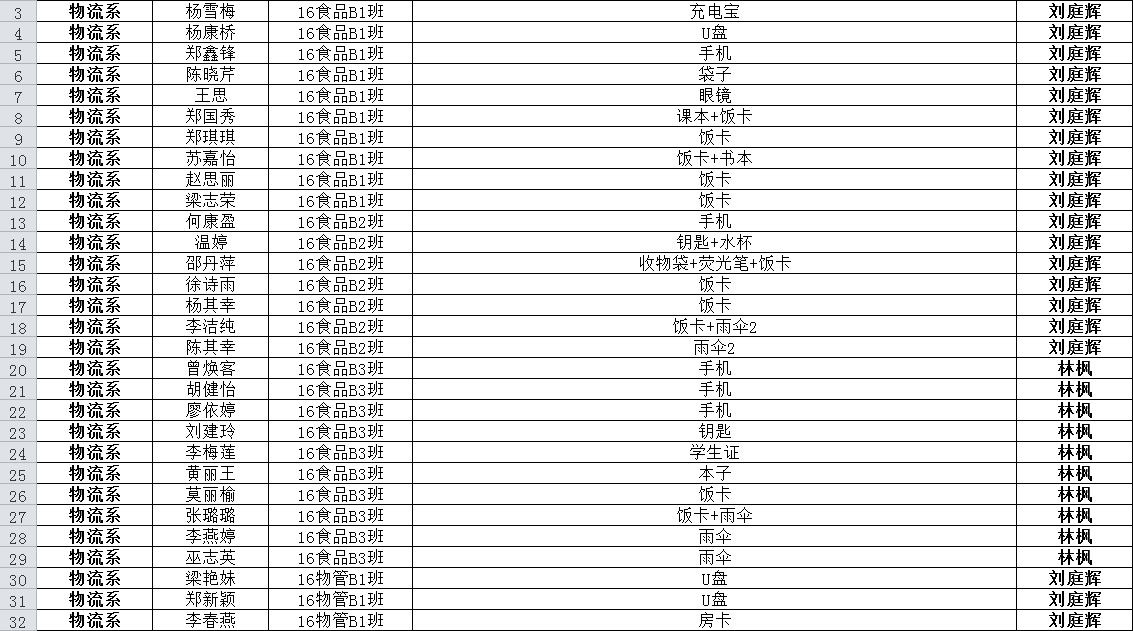 | 3 | 物流系 | 杨雪梅 | 16食品B1班 | 充电宝 | 刘庭辉 |
|---|---|---|---|---|---|
| 4 | 物流系 | 杨康桥 | 16食品B1班 | U盘 | 刘庭辉 |
| 5 | 物流系 | 郑鑫锋 | 16食品B1班 | 手机 | 刘庭辉 |
| 6 | 物流系 | 陈晓芹 | 16食品B1班 | 袋子 | 刘庭辉 |
| 7 | 物流系 | 王思 | 16食品B1班 | 眼镜 | 刘庭辉 |
| 8 | 物流系 | 郑国秀 | 16食品B1班 | 课本+饭卡 | 刘庭辉 |
| 9 | 物流系 | 郑琪琪 | 16食品B1班 | 饭卡 | 刘庭辉 |
| 10 | 物流系 | 苏嘉怡 | 16食品B1班 | 饭卡+书本 | 刘庭辉 |
| 11 | 物流系 | 赵思丽 | 16食品B1班 | 饭卡 | 刘庭辉 |
| 12 | 物流系 | 梁志荣 | 16食品B1班 | 饭卡 | 刘庭辉 |
| 13 | 物流系 | 何康盈 | 16食品B2班 | 手机 | 刘庭辉 |
| 14 | 物流系 | 温婷 | 16食品B2班 | 钥匙+水杯 | 刘庭辉 |
| 15 | 物流系 | 邵丹萍 | 16食品B2班 | 收物袋+荧光笔+饭卡 | 刘庭辉 |
| 16 | 物流系 | 徐诗雨 | 16食品B2班 | 饭卡 | 刘庭辉 |
| 17 | 物流系 | 杨其幸 | 16食品B2班 | 饭卡 | 刘庭辉 |
| 18 | 物流系 | 李洁纯 | 16食品B2班 | 饭卡+雨伞2 | 刘庭辉 |
| 19 | 物流系 | 陈其幸 | 16食品B2班 | 雨伞2 | 刘庭辉 |
| 20 | 物流系 | 曾焕客 | 16食品B3班 | 手机 | 林枫 |
| 21 | 物流系 | 胡健怡 | 16食品B3班 | 手机 | 林枫 |
| 22 | 物流系 | 廖依婷 | 16食品B3班 | 手机 | 林枫 |
| 23 | 物流系 | 刘建玲 | 16食品B3班 | 钥匙 | 林枫 |
| 24 | 物流系 | 李梅莲 | 16食品B3班 | 学生证 | 林枫 |
| 25 | 物流系 | 黄丽王 | 16食品B3班 | 本子 | 林枫 |
| 26 | 物流系 | 莫丽榆 | 16食品B3班 | 饭卡 | 林枫 |
| 27 | 物流系 | 张璐璐 | 16食品B3班 | 饭卡+雨伞 | 林枫 |
| 28 | 物流系 | 李燕婷 | 16食品B3班 | 雨伞 | 林枫 |
| 29 | 物流系 | 巫志英 | 16食品B3班 | 雨伞 | 林枫 |
| 30 | 物流系 | 梁艳妹 | 16物管B1班 | U盘 | 刘庭辉 |
| 31 | 物流系 | 郑新颖 | 16物管B1班 | U盘 | 刘庭辉 |
| 32 | 物流系 | 李春燕 | 16物管B1班 | 房卡 | 刘庭辉 |